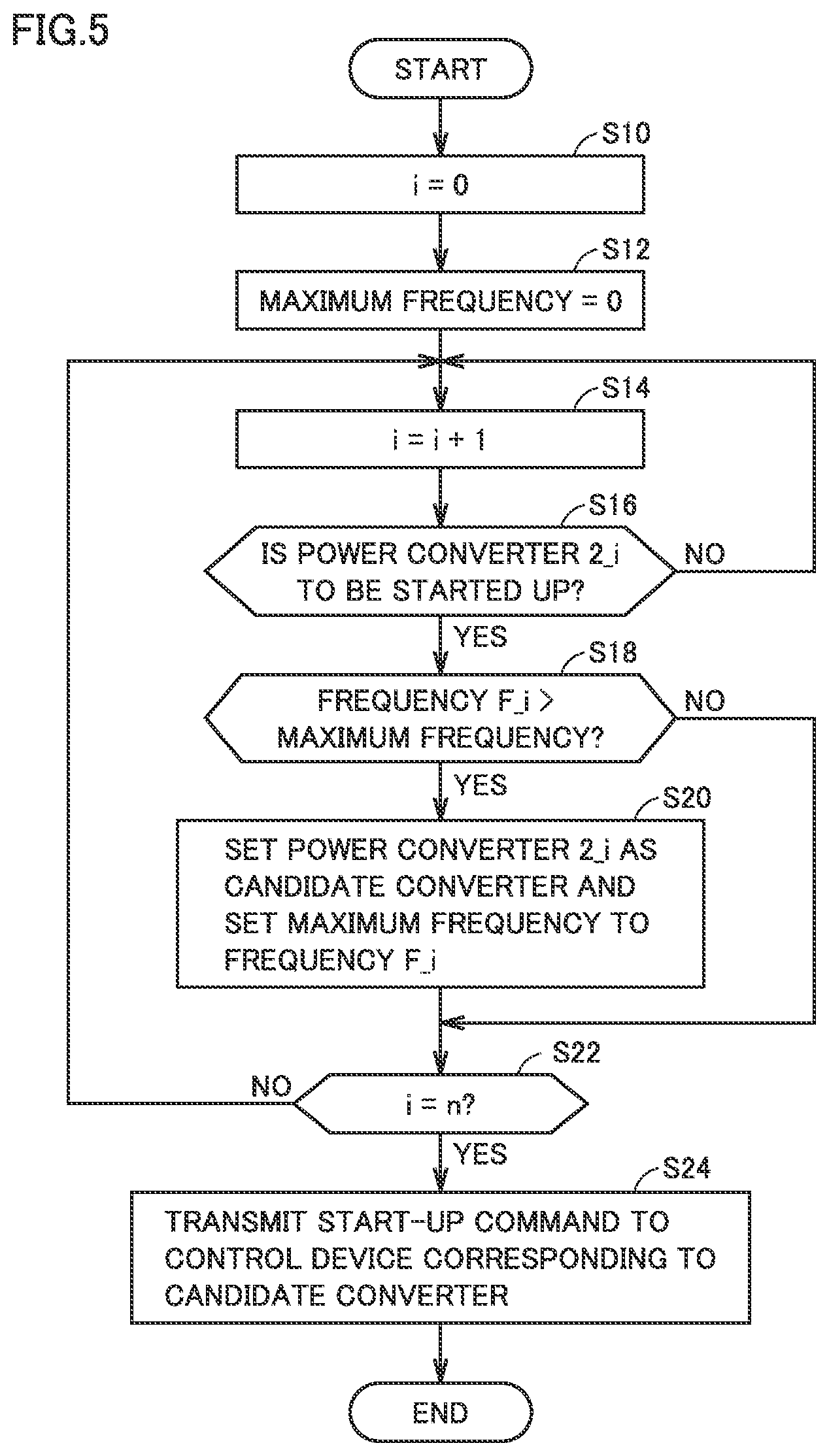 FIG.5

START

S10

i = 0

S12

MAXIMUM FREQUENCY = 0

S14

i = i + 1

S16

IS POWER CONVERTER 2_i TO BE STARTED UP?

NO

YES

S18

FREQUENCY F_i > MAXIMUM FREQUENCY?

NO

YES

S20

SET POWER CONVERTER 2_i AS CANDIDATE CONVERTER AND SET MAXIMUM FREQUENCY TO FREQUENCY F_i

S22

NO

i = n?

YES

S24

TRANSMIT START-UP COMMAND TO CONTROL DEVICE CORRESPONDING TO CANDIDATE CONVERTER

END